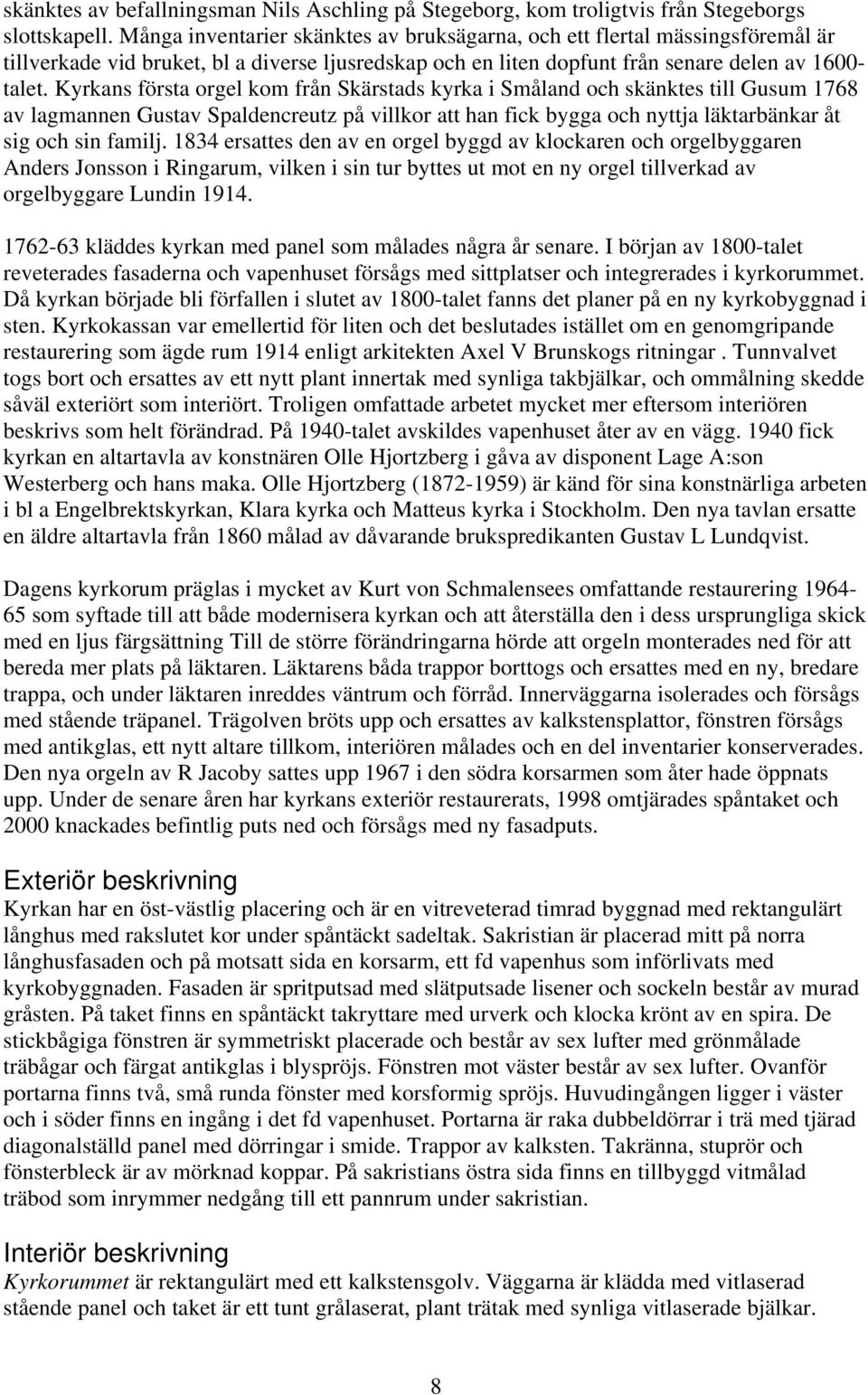 skänktes av befallningsman Nils Aschling på Stegeborg, kom troligtvis från Stegeborgs slottskapell. Många inventarier skänktes av bruksägarna, och ett flertal mässingsföremål är tillverkade vid bruket, bl a diverse ljusredskap och en liten dopfunt från senare delen av 1600-talet. Kyrkans första orgel kom från Skärstads kyrka i Småland och skänktes till Gusum 1768 av lagmannen Gustav Spaldencreutz på villkor att han fick bygga och nyttja läktarbänkar åt sig och sin familj. 1834 ersattes den av en orgel byggd av klockaren och orgelbyggaren Anders Jonsson i Ringarum, vilken i sin tur byttes ut mot en ny orgel tillverkad av orgelbyggare Lundin 1914.

1762-63 kläddes kyrkan med panel som målades några år senare. I början av 1800-talet reveterades fasaderna och vapenhuset försågs med sittplatser och integrerades i kyrkorummet. Då kyrkan började bli förfallen i slutet av 1800-talet fanns det planer på en ny kyrkobyggnad i sten. Kyrkokassan var emellertid för liten och det beslutades istället om en genomgripande restaurering som ägde rum 1914 enligt arkitekten Axel V Brunskogs ritningar . Tunnvalvet togs bort och ersattes av ett nytt plant innertak med synliga takbjälkar, och ommålning skedde såväl exteriört som interiört. Troligen omfattade arbetet mycket mer eftersom interiören beskrivs som helt förändrad. På 1940-talet avskildes vapenhuset åter av en vägg. 1940 fick kyrkan en altartavla av konstnären Olle Hjortzberg i gåva av disponent Lage A:son Westerberg och hans maka. Olle Hjortzberg (1872-1959) är känd för sina konstnärliga arbeten i bl a Engelbrektskyrkan, Klara kyrka och Matteus kyrka i Stockholm. Den nya tavlan ersatte en äldre altartavla från 1860 målad av dåvarande brukspredikanten Gustav L Lundqvist.

Dagens kyrkorum präglas i mycket av Kurt von Schmalensees omfattande restaurering 1964-65 som syftade till att både modernisera kyrkan och att återställa den i dess ursprungliga skick med en ljus färgsättning Till de större förändringarna hörde att orgeln monterades ned för att bereda mer plats på läktaren. Läktarens båda trappor borttogs och ersattes med en ny, bredare trappa, och under läktaren inreddes väntrum och förråd. Innerväggarna isolerades och försågs med stående träpanel. Trägolven bröts upp och ersattes av kalkstensplattor, fönstren försågs med antikglas, ett nytt altare tillkom, interiören målades och en del inventarier konserverades. Den nya orgeln av R Jacoby sattes upp 1967 i den södra korsarmen som åter hade öppnats upp. Under de senare åren har kyrkans exteriör restaurerats, 1998 omtjärades spåntaket och 2000 knackades befintlig puts ned och försågs med ny fasadputs.

Exteriör beskrivning
Kyrkan har en öst-västlig placering och är en vitreveterad timrad byggnad med rektangulärt långhus med rakslutet kor under spåntäckt sadeltak. Sakristian är placerad mitt på norra långhusfasaden och på motsatt sida en korsarm, ett fd vapenhus som införlivats med kyrkobyggnaden. Fasaden är spritputsad med slätputsade lisener och sockeln består av murad gråsten. På taket finns en spåntäckt takryttare med urverk och klocka krönt av en spira. De stickbågiga fönstren är symmetriskt placerade och består av sex lufter med grönmålade träbågar och färgat antikglas i blyspröjs. Fönstren mot väster består av sex lufter. Ovanför portarna finns två, små runda fönster med korsformig spröjs. Huvudingången ligger i väster och i söder finns en ingång i det fd vapenhuset. Portarna är raka dubbeldörrar i trä med tjärad diagonalställd panel med dörringar i smide. Trappor av kalksten. Takränna, stuprör och fönsterbleck är av mörknad koppar. På sakristians östra sida finns en tillbyggd vitmålad träbod som inrymmer nedgång till ett pannrum under sakristian.

Interiör beskrivning
Kyrkorummet är rektangulärt med ett kalkstensgolv. Väggarna är klädda med vitlaserad stående panel och taket är ett tunt grålaserat, plant trätak med synliga vitlaserade bjälkar.

8